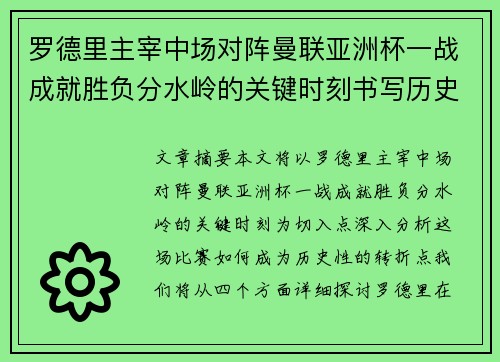 罗德里主宰中场对阵曼联亚洲杯一战成就胜负分水岭的关键时刻书写历史

文章摘要本文将以罗德里主宰中场对阵曼联亚洲杯一战成就胜负分水岭的关键时刻为切入点深入分析这场比赛如何成为历史性的转折点我们将从四个方面详细探讨罗德里在